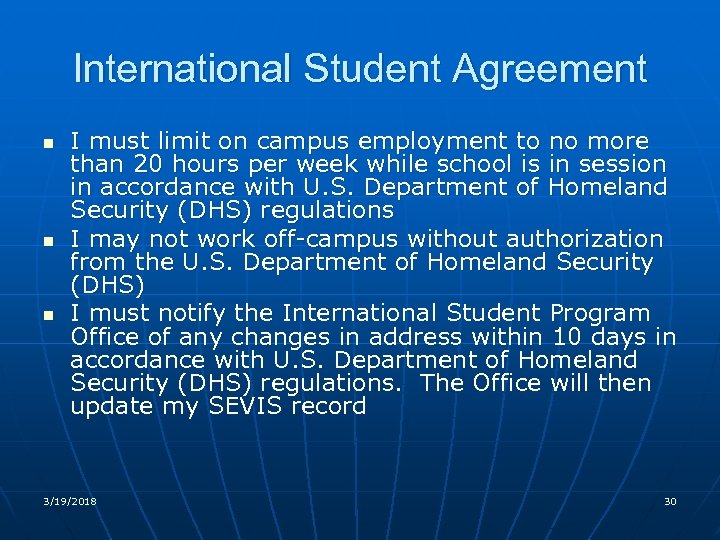 International Student Agreement

- I must limit on campus employment to no more than 20 hours per week while school is in session in accordance with U.S. Department of Homeland Security (DHS) regulations
- I may not work off-campus without authorization from the U.S. Department of Homeland Security (DHS)
- I must notify the International Student Program Office of any changes in address within 10 days in accordance with U.S. Department of Homeland Security (DHS) regulations. The Office will then update my SEVIS record

3/19/2018

30